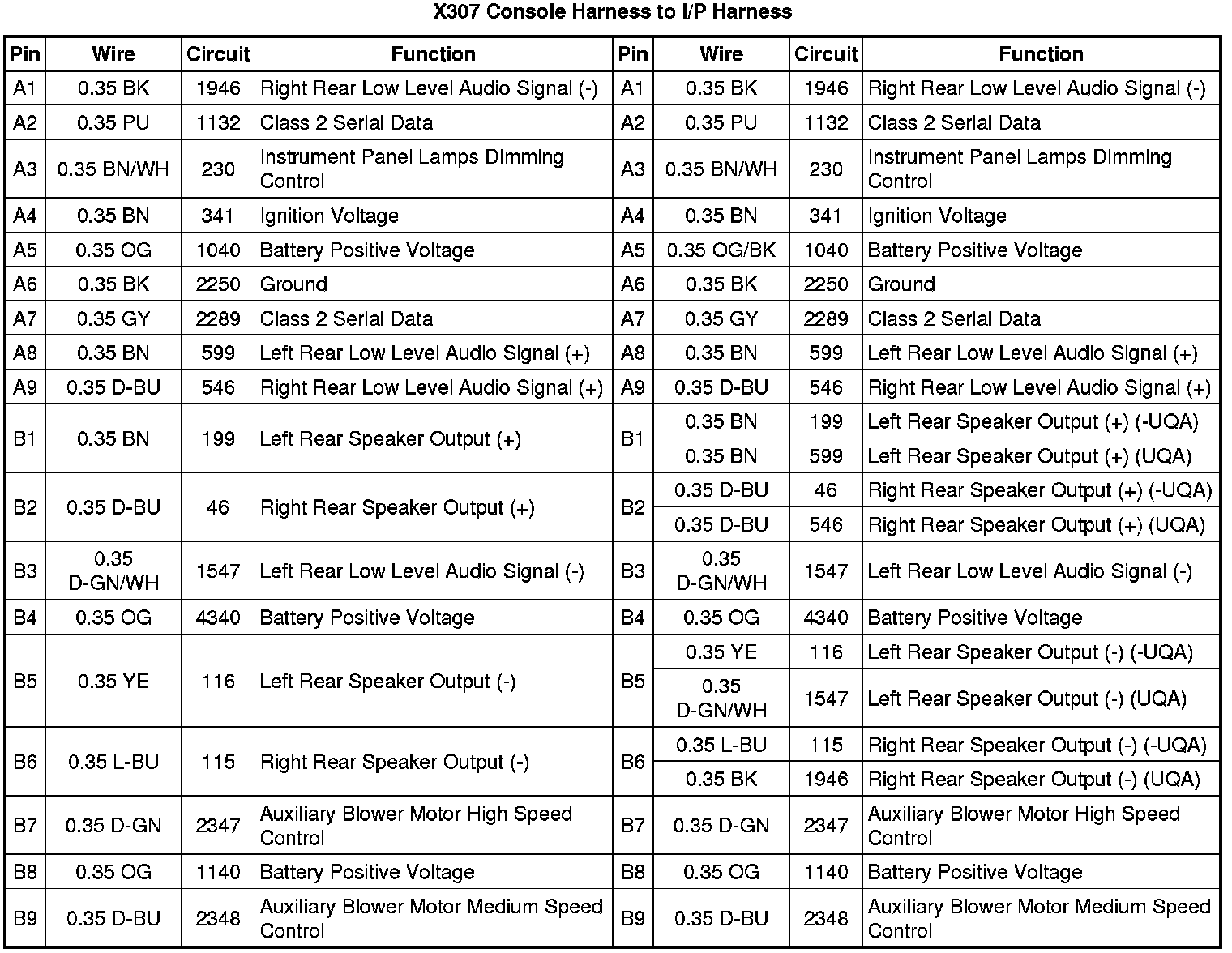 X307 Console Harness to I/P Harness

| Pin | Wire | Circuit | Function | Pin | Wire | Circuit | Function |
|---|---|---|---|---|---|---|---|
| A1 | 0.35 BK | 1946 | Right Rear Low Level Audio Signal (-) | A1 | 0.35 BK | 1946 | Right Rear Low Level Audio Signal (-) |
| A2 | 0.35 PU | 1132 | Class 2 Serial Data | A2 | 0.35 PU | 1132 | Class 2 Serial Data |
| A3 | 0.35 BN/WH | 230 | Instrument Panel Lamps Dimming Control | A3 | 0.35 BN/WH | 230 | Instrument Panel Lamps Dimming Control |
| A4 | 0.35 BN | 341 | Ignition Voltage | A4 | 0.35 BN | 341 | Ignition Voltage |
| A5 | 0.35 OG | 1040 | Battery Positive Voltage | A5 | 0.35 OG/BK | 1040 | Battery Positive Voltage |
| A6 | 0.35 BK | 2250 | Ground | A6 | 0.35 BK | 2250 | Ground |
| A7 | 0.35 GY | 2289 | Class 2 Serial Data | A7 | 0.35 GY | 2289 | Class 2 Serial Data |
| A8 | 0.35 BN | 599 | Left Rear Low Level Audio Signal (+) | A8 | 0.35 BN | 599 | Left Rear Low Level Audio Signal (+) |
| A9 | 0.35 D-BU | 546 | Right Rear Low Level Audio Signal (+) | A9 | 0.35 D-BU | 546 | Right Rear Low Level Audio Signal (+) |
| B1 | 0.35 BN | 199 | Left Rear Speaker Output (+) | B1 | 0.35 BN | 199 | Left Rear Speaker Output (+) (-UQA) |
| | | | | | 0.35 BN | 599 | Left Rear Speaker Output (+) (UQA) |
| B2 | 0.35 D-BU | 46 | Right Rear Speaker Output (+) | B2 | 0.35 D-BU | 46 | Right Rear Speaker Output (+) (-UQA) |
| | | | | | 0.35 D-BU | 546 | Right Rear Speaker Output (+) (UQA) |
| B3 | 0.35 D-GN/WH | 1547 | Left Rear Low Level Audio Signal (-) | B3 | 0.35 D-GN/WH | 1547 | Left Rear Low Level Audio Signal (-) |
| B4 | 0.35 OG | 4340 | Battery Positive Voltage | B4 | 0.35 OG | 4340 | Battery Positive Voltage |
| B5 | 0.35 YE | 116 | Left Rear Speaker Output (-) | B5 | 0.35 YE | 116 | Left Rear Speaker Output (-) (-UQA) |
| | | | | | 0.35 D-GN/WH | 1547 | Left Rear Speaker Output (-) (UQA) |
| B6 | 0.35 L-BU | 115 | Right Rear Speaker Output (-) | B6 | 0.35 L-BU | 115 | Right Rear Speaker Output (-) (-UQA) |
| | | | | | 0.35 BK | 1946 | Right Rear Speaker Output (-) (UQA) |
| B7 | 0.35 D-GN | 2347 | Auxiliary Blower Motor High Speed Control | B7 | 0.35 D-GN | 2347 | Auxiliary Blower Motor High Speed Control |
| B8 | 0.35 OG | 1140 | Battery Positive Voltage | B8 | 0.35 OG | 1140 | Battery Positive Voltage |
| B9 | 0.35 D-BU | 2348 | Auxiliary Blower Motor Medium Speed Control | B9 | 0.35 D-BU | 2348 | Auxiliary Blower Motor Medium Speed Control |